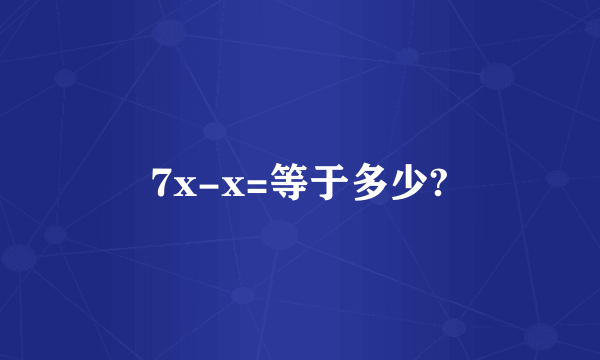 $7x-x=$等于多少?